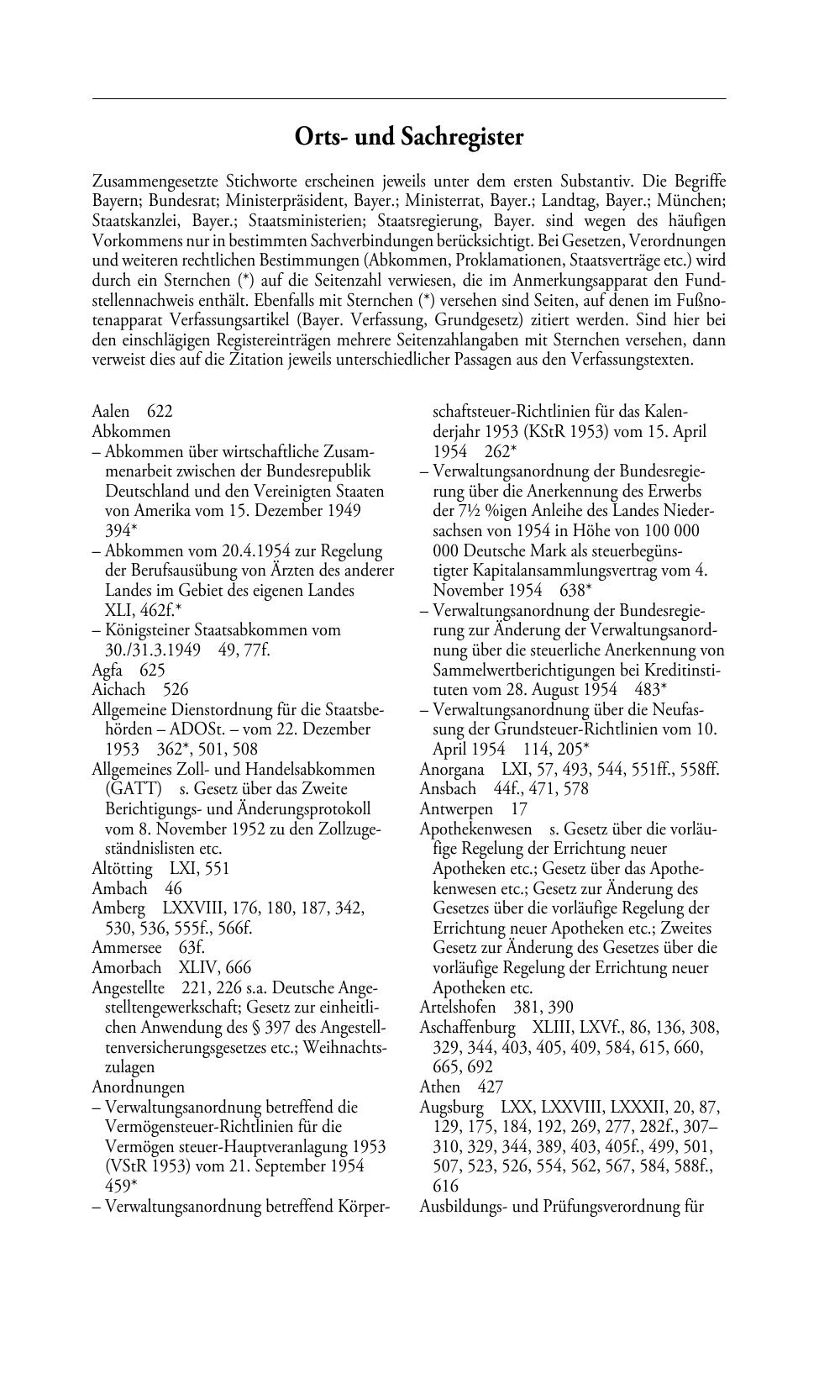 Orts- und Sachregister

Zusammengesetzte Stichworte erscheinen jeweils unter dem ersten Substantiv. Die Begriffe Bayern; Bundesrat; Ministerpräsident, Bayer.; Ministerrat, Bayer.; Landtag, Bayer.; München; Staatskanzlei, Bayer.; Staatsministerien; Staatsregierung, Bayer. sind wegen des häufigen Vorkommens nur in bestimmten Sachverbindungen berücksichtigt. Bei Gesetzen, Verordnungen und weiteren rechtlichen Bestimmungen (Abkommen, Proklamationen, Staatsverträge etc.) wird durch ein Sternchen (*) auf die Seitenzahl verwiesen, die im Anmerkungsapparat den Fundstellennachweis enthält. Ebenfalls mit Sternchen (*) versehen sind Seiten, auf denen im Fußnotenapparat Verfassungsartikel (Bayer. Verfassung, Grundgesetz) zitiert werden. Sind hier bei den einschlägigen Registereinträgen mehrere Seitenzahlangaben mit Sternchen versehen, dann verweist dies auf die Zitation jeweils unterschiedlicher Passagen aus den Verfassungstexten.

Aalen 622
Abkommen
– Abkommen über wirtschaftliche Zusammenarbeit zwischen der Bundesrepublik Deutschland und den Vereinigten Staaten von Amerika vom 15. Dezember 1949 394*
– Abkommen vom 20.4.1954 zur Regelung der Berufsausübung von Ärzten des anderer Landes im Gebiet des eigenen Landes XLI, 462f.*
– Königsteiner Staatsabkommen vom 30./31.3.1949 49, 77f.
Agfa 625
Aichach 526
Allgemeine Dienstordnung für die Staatsbehörden – ADOSt. – vom 22. Dezember 1953 362*, 501, 508
Allgemeines Zoll- und Handelsabkommen (GATT) s. Gesetz über das Zweite Berichtigungs- und Änderungsprotokoll vom 8. November 1952 zu den Zollzugeständnislisten etc.
Altötting LXI, 551
Ambach 46
Amberg LXXVIII, 176, 180, 187, 342, 530, 536, 555f., 566f.
Ammersee 63f.
Amorbach XLIV, 666
Angestellte 221, 226 s.a. Deutsche Angestelltengewerkschaft; Gesetz zur einheitlichen Anwendung des § 397 des Angestelltenversicherungsgesetzes etc.; Weihnachtszulagen
Anordnungen
– Verwaltungsanordnung betreffend die Vermögensteuer-Richtlinien für die Vermögen steuer-Hauptveranlagung 1953 (VStR 1953) vom 21. September 1954 459*
– Verwaltungsanordnung betreffend Körperschaftsteuer-Richtlinien für das Kalenderjahr 1953 (KStR 1953) vom 15. April 1954 262*
– Verwaltungsanordnung der Bundesregierung über die Anerkennung des Erwerbs der 7½ %igen Anleihe des Landes Niedersachsen von 1954 in Höhe von 100 000 000 Deutsche Mark als steuerbegünstigter Kapitalansammlungsvertrag vom 4. November 1954 638*
– Verwaltungsanordnung der Bundesregierung zur Änderung der Verwaltungsanordnung über die steuerliche Anerkennung von Sammelwertberichtigungen bei Kreditinstituten vom 28. August 1954 483*
– Verwaltungsanordnung über die Neufassung der Grundsteuer-Richtlinien vom 10. April 1954 114, 205*
Anorgana LXI, 57, 493, 544, 551ff., 558ff.
Ansbach 44f., 471, 578
Antwerpen 17
Apothekenwesen s. Gesetz über die vorläufige Regelung der Errichtung neuer Apotheken etc.; Gesetz über das Apothekenwesen etc.; Gesetz zur Änderung des Gesetzes über die vorläufige Regelung der Errichtung neuer Apotheken etc.; Zweites Gesetz zur Änderung des Gesetzes über die vorläufige Regelung der Errichtung neuer Apotheken etc.
Artelshofen 381, 390
Aschaffenburg XLIII, LXVf., 86, 136, 308, 329, 344, 403, 405, 409, 584, 615, 660, 665, 692
Athen 427
Augsburg LXX, LXXVIII, LXXXII, 20, 87, 129, 175, 184, 192, 269, 277, 282f., 307–310, 329, 344, 389, 403, 405f., 499, 501, 507, 523, 526, 554, 562, 567, 584, 588f., 616
Ausbildungs- und Prüfungsverordnung für